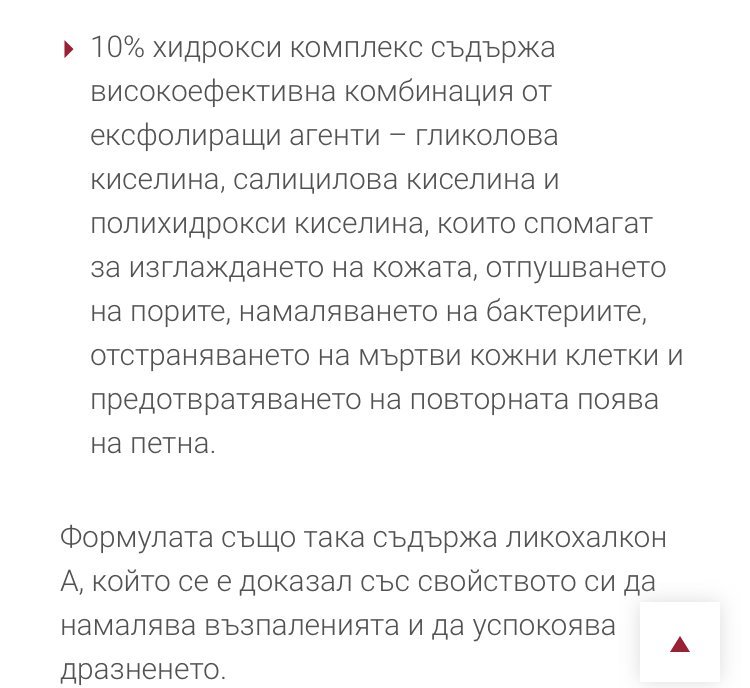 10% хидрокси комплекс съдържа високоефективна комбинация от ексфолиращи агенти – гликолова киселина, салицилова киселина и полихидрокси киселина, които спомагат за изглаждането на кожата, отпушването на порите, намаляването на бактериите, отстраняването на мъртви кожни клетки и предотвратяването на повторната поява на петна.

Формулата също така съдържа ликохалкон А, който се е доказал със свойството си да намалява възпаленията и да успокоява дразненето.